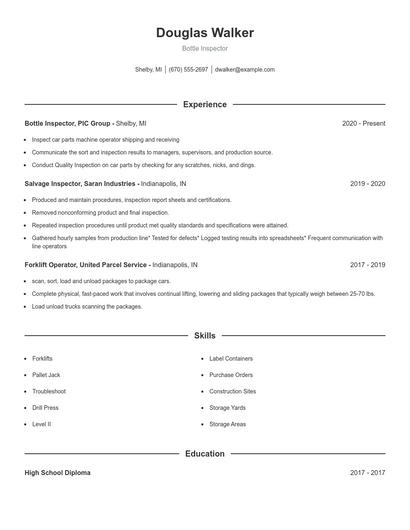 Douglas Walker

Bottle Inspector

Shelby, MI | (670) 555-2697 | dwalker@example.com

Experience

Bottle Inspector, PIC Group - Shelby, MI 2020 - Present

- Inspect car parts machine operator shipping and receiving
- Communicate the sort and inspection results to managers, supervisors, and production source.
- Conduct Quality Inspection on car parts by checking for any scratches, nicks, and dings.

Salvage Inspector, Saran Industries - Indianapolis, IN 2019 - 2020

- Produced and maintain procedures, inspection report sheets and certifications.
- Removed nonconforming product and final inspection.
- Repeated inspection procedures until product met quality standards and specifications were attained.
- Gathered hourly samples from production line* Tested for defects* Logged testing results into spreadsheets* Frequent communication with line operators

Forklift Operator, United Parcel Service - Indianapolis, IN 2017 - 2019

- scan, sort, load and unload packages to package cars.
- Complete physical, fast-paced work that involves continual lifting, lowering and sliding packages that typically weigh between 25-70 lbs.
- Load unload trucks scanning the packages.

Skills

- Forklifts
- Pallet Jack
- Troubleshoot
- Drill Press
- Level II

- Label Containers
- Purchase Orders
- Construction Sites
- Storage Yards
- Storage Areas

Education

High School Diploma 2017 - 2017